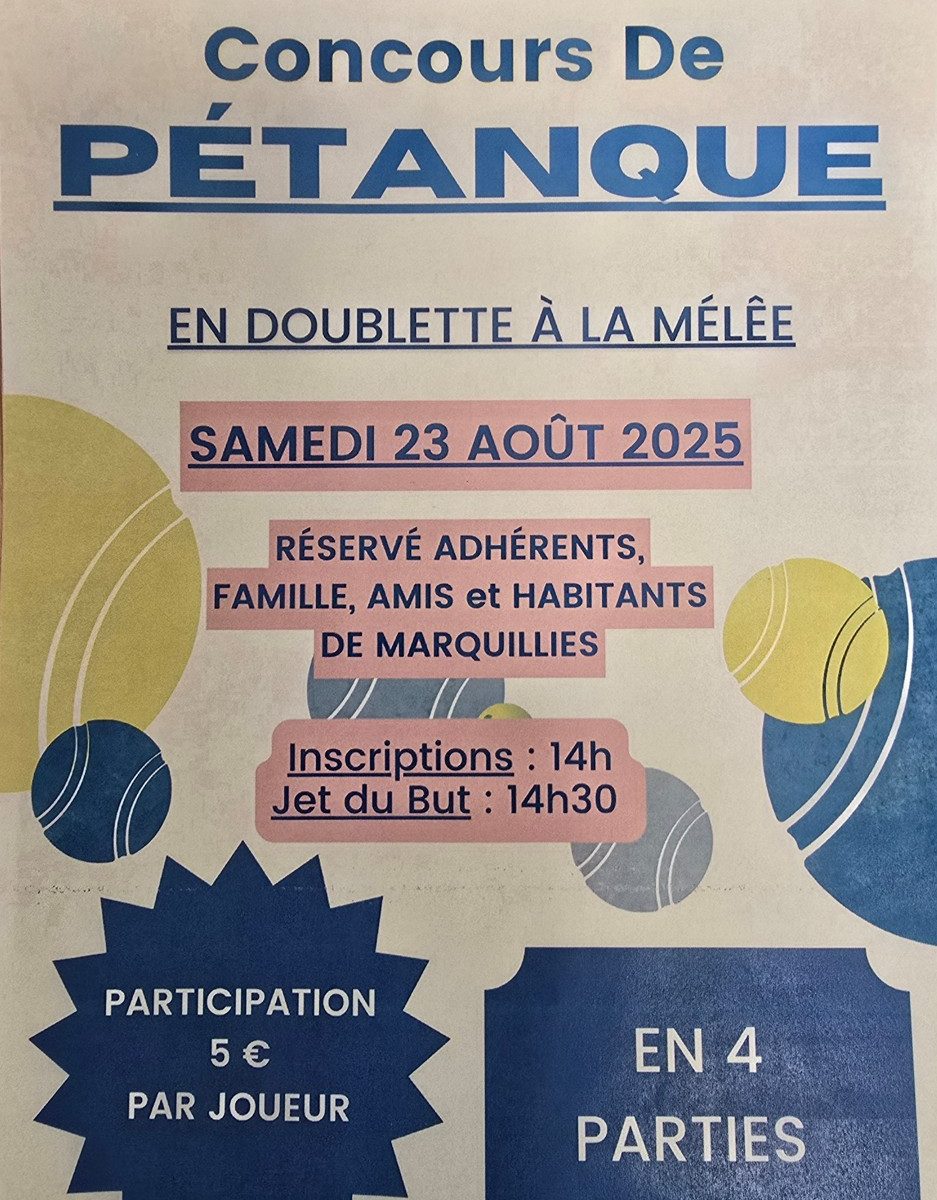 Concours De
PÉTANQUE

EN DOUBLETTE À LA MÉLÊE

SAMEDI 23 AOÛT 2025

RÉSERVÉ ADHÉRENTS, FAMILLE, AMIS et HABITANTS DE MARQUILLIES

Inscriptions : 14h
Jet du But : 14h30

PARTICIPATION
5 €
PAR JOUEUR

EN 4
PARTIES